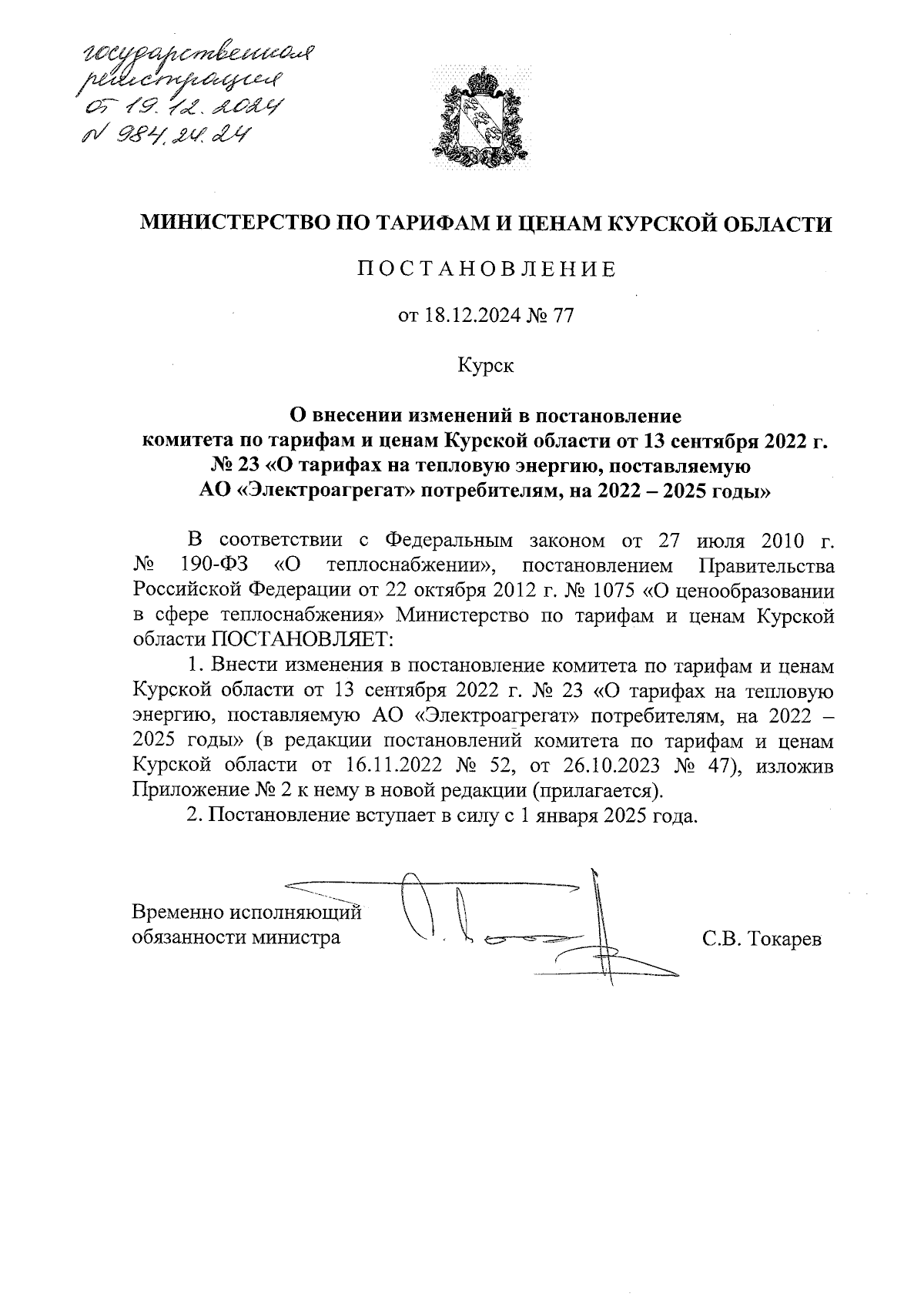 государственная регистрация от 19.12.2024 № 984.24.24

МИНИСТЕРСТВО ПО ТАРИФАМ И ЦЕНАМ КУРСКОЙ ОБЛАСТИ

ПОСТАНОВЛЕНИЕ

от 18.12.2024 № 77

Курск

О внесении изменений в постановление комитета по тарифам и ценам Курской области от 13 сентября 2022 г. № 23 «О тарифах на тепловую энергию, поставляемую АО «Электроагрегат» потребителям, на 2022 – 2025 годы»

В соответствии с Федеральным законом от 27 июля 2010 г. № 190-ФЗ «О теплоснабжении», постановлением Правительства Российской Федерации от 22 октября 2012 г. № 1075 «О ценообразовании в сфере теплоснабжения» Министерство по тарифам и ценам Курской области ПОСТАНОВЛЯЕТ:

1. Внести изменения в постановление комитета по тарифам и ценам Курской области от 13 сентября 2022 г. № 23 «О тарифах на тепловую энергию, поставляемую АО «Электроагрегат» потребителям, на 2022 – 2025 годы» (в редакции постановлений комитета по тарифам и ценам Курской области от 16.11.2022 № 52, от 26.10.2023 № 47), изложив Приложение № 2 к нему в новой редакции (прилагается).

2. Постановление вступает в силу с 1 января 2025 года.

Временно исполняющий обязанности министра

С.В. Токарев